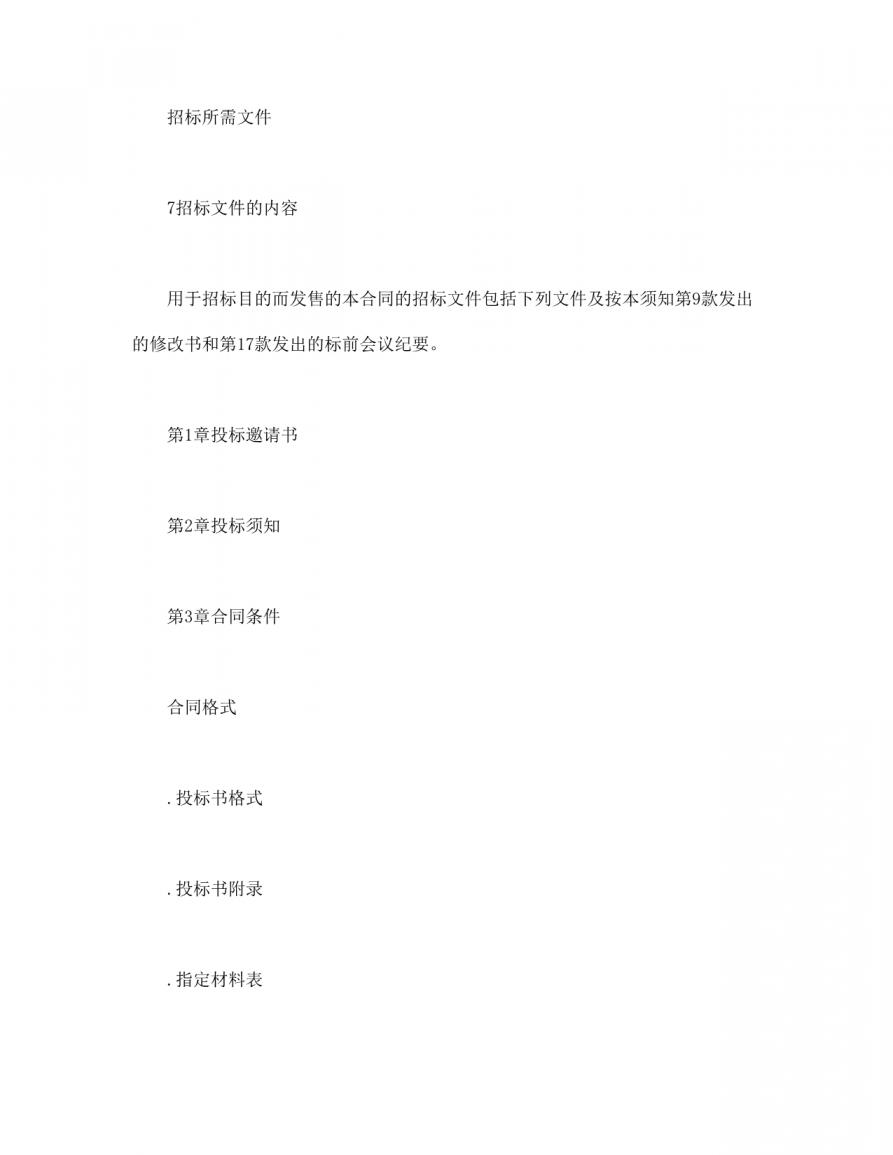 招标所需文件

7招标文件的内容

用于招标目的而发售的本合同的招标文件包括下列文件及按本须知第9款发出的修改书和第17款发出的标前会议纪要。

第1章投标邀请书

第2章投标须知

第3章合同条件

合同格式

.投标书格式

.投标书附录

.指定材料表